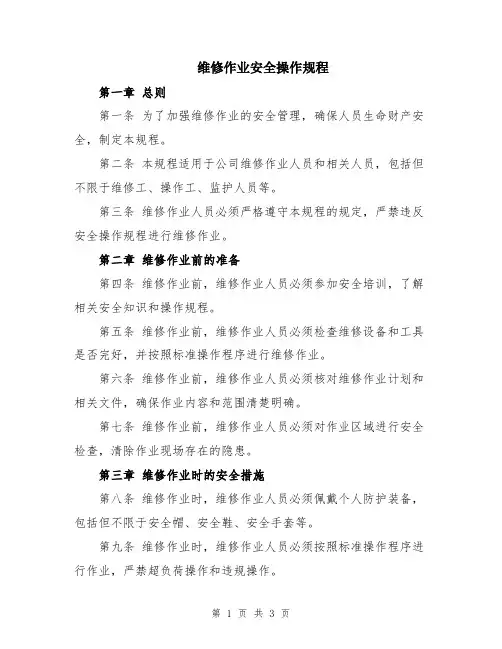 维修作业安全操作规程

第一章 总则

第一条 为了加强维修作业的安全管理，确保人员生命财产安全，制定本规程。

第二条 本规程适用于公司维修作业人员和相关人员，包括但不限于维修工、操作工、监护人员等。

第三条 维修作业人员必须严格遵守本规程的规定，严禁违反安全操作规程进行维修作业。

第二章 维修作业前的准备

第四条 维修作业前，维修作业人员必须参加安全培训，了解相关安全知识和操作规程。

第五条 维修作业前，维修作业人员必须检查维修设备和工具是否完好，并按照标准操作程序进行维修作业。

第六条 维修作业前，维修作业人员必须核对维修作业计划和相关文件，确保作业内容和范围清楚明确。

第七条 维修作业前，维修作业人员必须对作业区域进行安全检查，清除作业现场存在的隐患。

第三章 维修作业时的安全措施

第八条 维修作业时，维修作业人员必须佩戴个人防护装备，包括但不限于安全帽、安全鞋、安全手套等。

第九条 维修作业时，维修作业人员必须按照标准操作程序进行作业，严禁超负荷操作和违规操作。

第 1 页 共 3 页